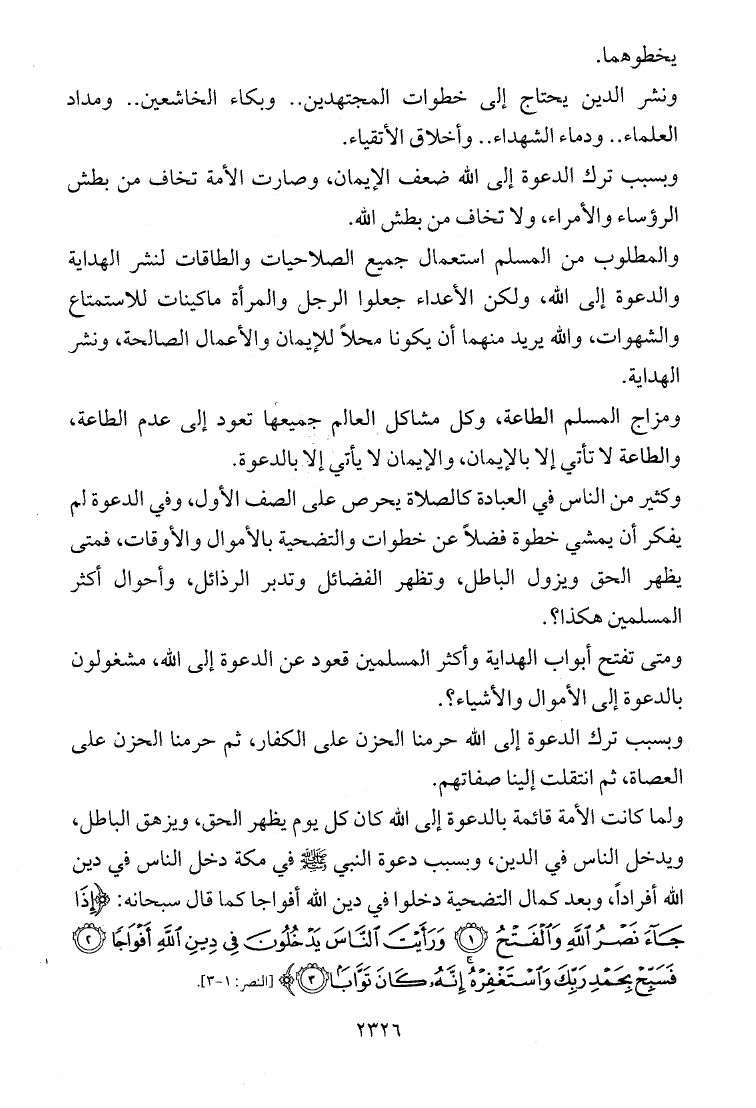 يخطوهما.

ونشر الدين يحتاج إلى خطوات المجتهدين.. وبكاء الخاشعين.. ومداد العلماء.. ودماء الشهداء.. وأخلاق الأتقياء.

وبسبب ترك الدعوة إلى الله ضعف الإيمان، وصارت الأمة تخاف من بطش الرؤساء والأمراء، ولا تخاف من بطش الله.

والمطلوب من المسلم استعمال جميع الصلاحيات والطاقات لنشر الهداية والدعوة إلى الله، ولكن الأعداء جعلوا الرجل والمرأة ماكينات للاستمتاع والشهوات، والله يريد منهما أن يكونا محلاً للإيمان والأعمال الصالحة، ونشر الهداية.

ومزاج المسلم الطاعة، وكل مشاكل العالم جميعها تعود إلى عدم الطاعة، والطاعة لا تأتي إلا بالإيمان، والإيمان لا يأتي إلا بالدعوة.

وكثير من الناس في العبادة كالصلاة يحرص على الصف الأول، وفي الدعوة لم يفكر أن يمشي خطوة فضلاً عن خطوات والتضحية بالأموال والأوقات، فمتى يظهر الحق ويزول الباطل، وتظهر الفضائل وتدبر الرذائل، وأحوال أكثر المسلمين هكذا؟.

ومتى تفتح أبواب الهداية وأكثر المسلمين قعود عن الدعوة إلى الله، مشغولون بالدعوة إلى الأموال والأشياء؟.

وبسبب ترك الدعوة إلى الله حرمنا الحزن على الكفار، ثم حرمنا الحزن على العصاة، ثم انتقلت إلينا صفاتهم.

ولما كانت الأمة قائمة بالدعوة إلى الله كان كل يوم يظهر الحق، ويزهق الباطل، ويدخل الناس في الدين، وبسبب دعوة النبي ﷺ في مكة دخل الناس في دين الله أفراداً، وبعد كمال التضحية دخلوا في دين الله أفواجا كما قال سبحانه: ﴿إِذَا جَاءَ نَصْرُ اللَّهِ وَالْفَتْحُ ۝١ وَرَأَيْتَ النَّاسَ يَدْخُلُونَ فِي دِينِ اللَّهِ أَفْوَاجًا ۝٢ فَسَبِّحْ بِحَمْدِ رَبِّكَ وَاسْتَغْفِرْهُ إِنَّهُ كَانَ تَوَّابًا ۝٣﴾ [النصر: ١-٣].

٢٣٢٦